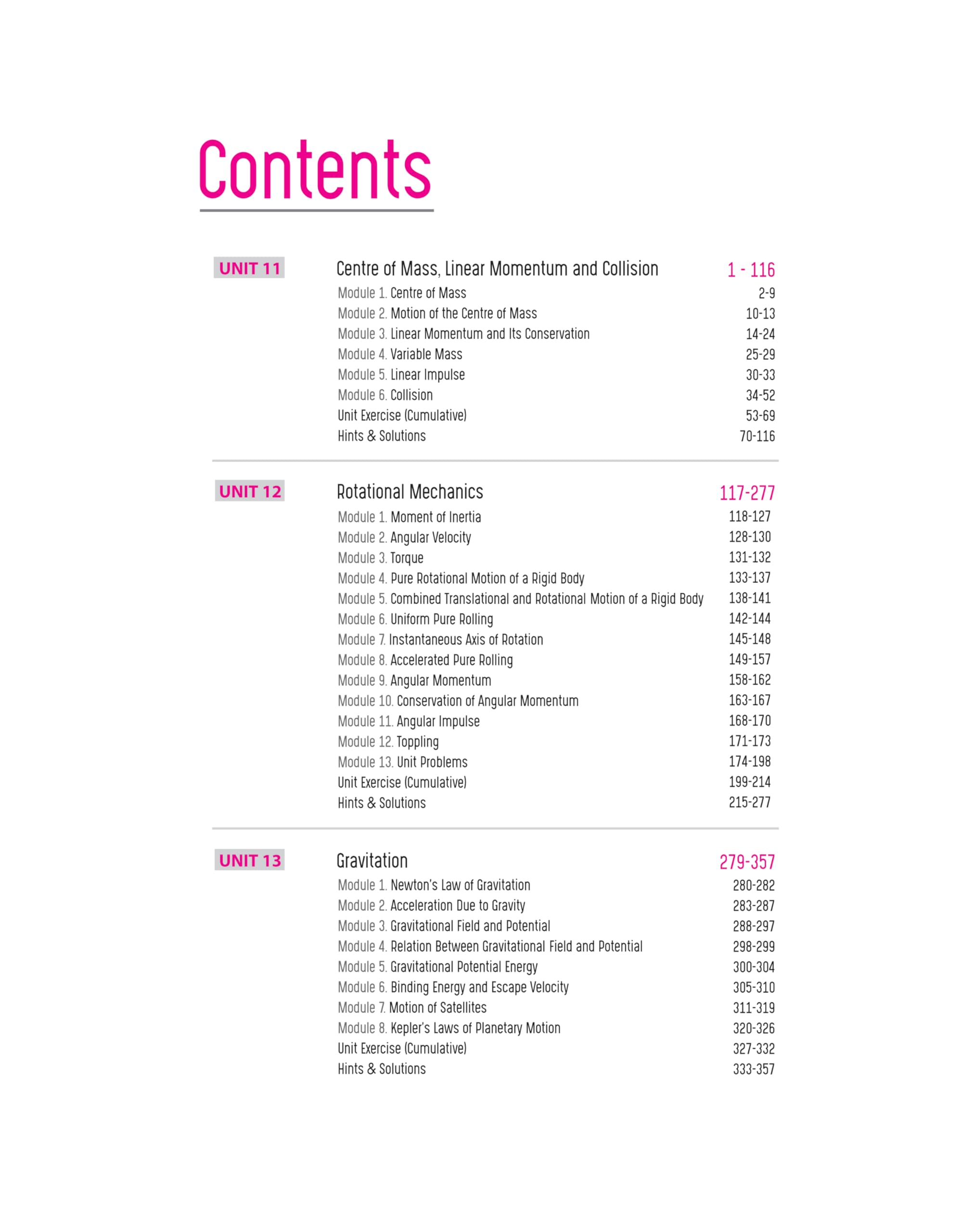 Contents

UNIT 11
Centre of Mass, Linear Momentum and Collision 1 - 116
Module 1. Centre of Mass 2-9
Module 2. Motion of the Centre of Mass 10-13
Module 3. Linear Momentum and Its Conservation 14-24
Module 4. Variable Mass 25-29
Module 5. Linear Impulse 30-33
Module 6. Collision 34-52
Unit Exercise (Cumulative) 53-69
Hints & Solutions 70-116

UNIT 12
Rotational Mechanics 117-277
Module 1. Moment of Inertia 118-127
Module 2. Angular Velocity 128-130
Module 3. Torque 131-132
Module 4. Pure Rotational Motion of a Rigid Body 133-137
Module 5. Combined Translational and Rotational Motion of a Rigid Body 138-141
Module 6. Uniform Pure Rolling 142-144
Module 7. Instantaneous Axis of Rotation 145-148
Module 8. Accelerated Pure Rolling 149-157
Module 9. Angular Momentum 158-162
Module 10. Conservation of Angular Momentum 163-167
Module 11. Angular Impulse 168-170
Module 12. Toppling 171-173
Module 13. Unit Problems 174-198
Unit Exercise (Cumulative) 199-214
Hints & Solutions 215-277

UNIT 13
Gravitation 279-357
Module 1. Newton's Law of Gravitation 280-282
Module 2. Acceleration Due to Gravity 283-287
Module 3. Gravitational Field and Potential 288-297
Module 4. Relation Between Gravitational Field and Potential 298-299
Module 5. Gravitational Potential Energy 300-304
Module 6. Binding Energy and Escape Velocity 305-310
Module 7. Motion of Satellites 311-319
Module 8. Kepler's Laws of Planetary Motion 320-326
Unit Exercise (Cumulative) 327-332
Hints & Solutions 333-357